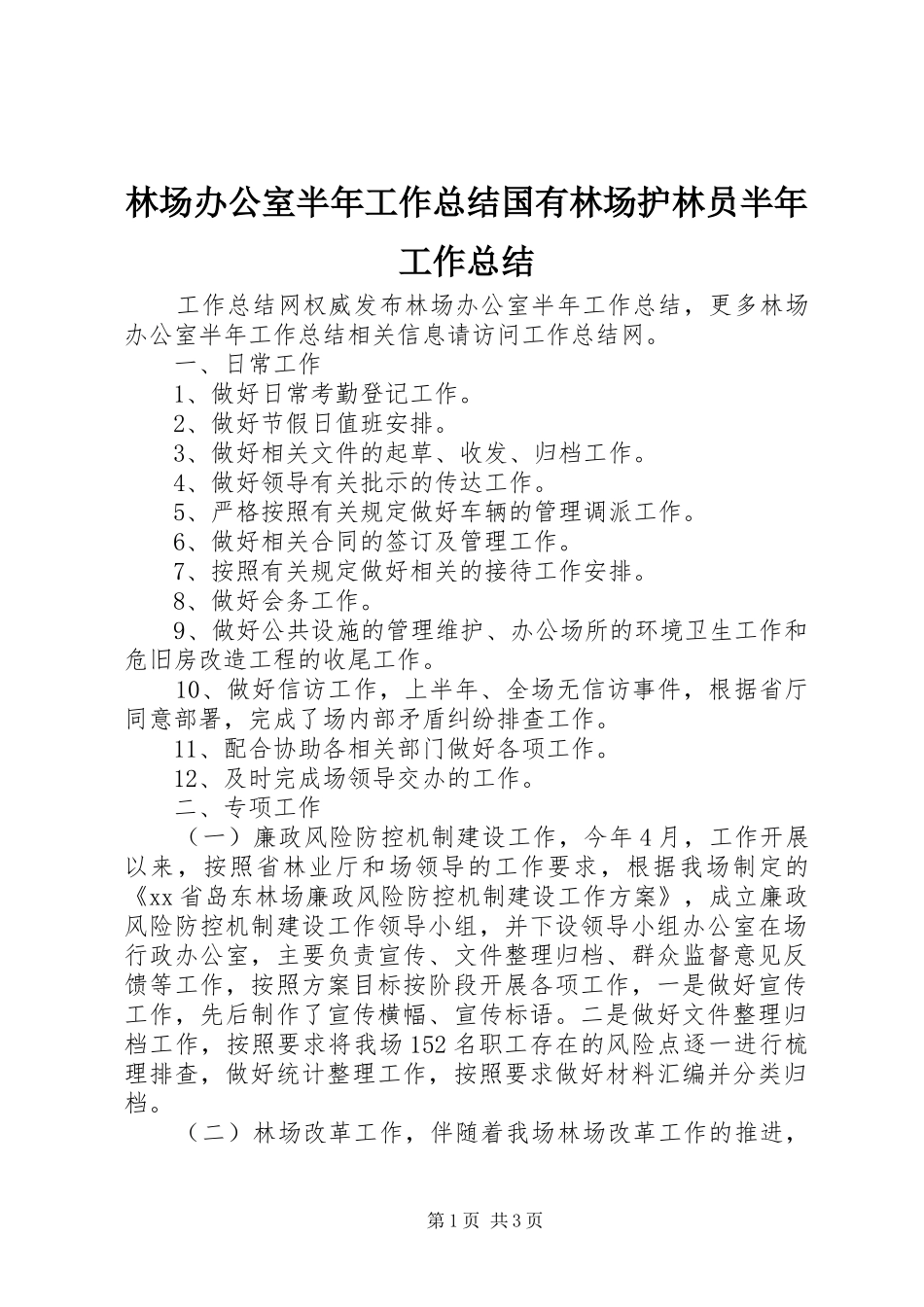 林场办公室半年工作总结国有林场护林员半年工作总结

工作总结网权威发布林场办公室半年工作总结，更多林场办公室半年工作总结相关信息请访问工作总结网。

一、日常工作

1、做好日常考勤登记工作。

2、做好节假日值班安排。

3、做好相关文件的起草、收发、归档工作。

4、做好领导有关批示的传达工作。

5、严格按照有关规定做好车辆的管理调派工作。

6、做好相关合同的签订及管理工作。

7、按照有关规定做好相关的接待工作安排。

8、做好会务工作。

9、做好公共设施的管理维护、办公场所的环境卫生工作和危旧房改造工程的收尾工作。

10、做好信访工作，上半年、全场无信访事件，根据省厅同意部署，完成了场内部矛盾纠纷排查工作。

11、配合协助各相关部门做好各项工作。

12、及时完成场领导交办的工作。

二、专项工作

（一）廉政风险防控机制建设工作，今年4月，工作开展以来，按照省林业厅和场领导的工作要求，根据我场制定的《xx省岛东林场廉政风险防控机制建设工作方案》，成立廉政风险防控机制建设工作领导小组，并下设领导小组办公室在场行政办公室，主要负责宣传、文件整理归档、群众监督意见反馈等工作，按照方案目标按阶段开展各项工作，一是做好宣传工作，先后制作了宣传横幅、宣传标语。二是做好文件整理归档工作，按照要求将我场152名职工存在的风险点逐一进行梳理排查，做好统计整理工作，按照要求做好材料汇编并分类归档。

（二）林场改革工作，伴随着我场林场改革工作的推进，

第1页 共3页